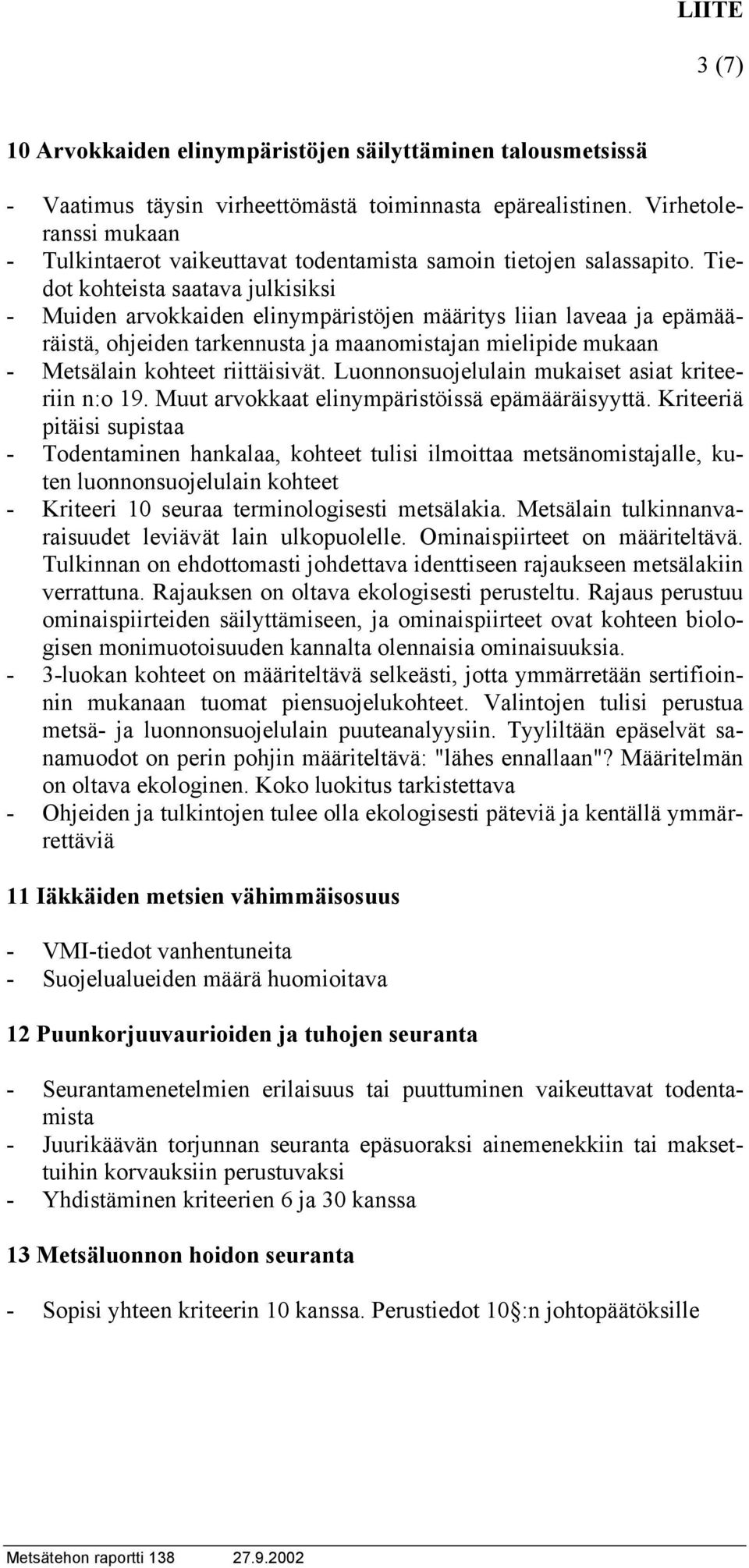 LIITE

3 (7)

10 Arvokkaiden elinympäristöjen säilyttäminen talousmetsissä

- Vaatimus täysin virheettömästä toiminnasta epärealistinen. Virhetoleranssi mukaan
- Tulkintaerot vaikeuttavat todentamista samoin tietojen salassapito. Tiedot kohteista saatava julkisiksi
- Muiden arvokkaiden elinympäristöjen määritys liian laveaa ja epämääräistä, ohjeiden tarkennusta ja maanomistajan mielipide mukaan
- Metsälain kohteet riittäisivät. Luonnonsuojelulain mukaiset asiat kriteeriin n:o 19. Muut arvokkaat elinympäristöissä epämääräisyyttä. Kriteeriä pitäisi supistaa
- Todentaminen hankalaa, kohteet tulisi ilmoittaa metsänomistajalle, kuten luonnonsuojelulain kohteet
- Kriteeri 10 seuraa terminologisesti metsälakia. Metsälain tulkinnanvaraisuudet leviävät lain ulkopuolelle. Ominaispiirteet on määriteltävä. Tulkinnan on ehdottomasti johdettava identtiseen rajaukseen metsälakiin verrattuna. Rajauksen on oltava ekologisesti perusteltu. Rajaus perustuu ominaispiirteiden säilyttämiseen, ja ominaispiirteet ovat kohteen biologisen monimuotoisuuden kannalta olennaisia ominaisuuksia.
- 3-luokan kohteet on määriteltävä selkeästi, jotta ymmärretään sertifioinnin mukanaan tuomat piensuojelukohteet. Valintojen tulisi perustua metsä- ja luonnonsuojelulain puuteanalyysiin. Tyyliltään epäselvät sanamuodot on perin pohjin määriteltävä: "lähes ennallaan"? Määritelmän on oltava ekologinen. Koko luokitus tarkistettava
- Ohjeiden ja tulkintojen tulee olla ekologisesti päteviä ja kentällä ymmärrettäviä

11 Iäkkäiden metsien vähimmäisosuus

- VMI-tiedot vanhentuneita
- Suojelualueiden määrä huomioitava

12 Puunkorjuuvaurioiden ja tuhojen seuranta

- Seurantamenetelmien erilaisuus tai puuttuminen vaikeuttavat todentamista
- Juurikäävän torjunnan seuranta epäsuoraksi ainemenekkiin tai maksettuihin korvauksiin perustuvaksi
- Yhdistäminen kriteerien 6 ja 30 kanssa

13 Metsäluonnon hoidon seuranta

- Sopisi yhteen kriteerin 10 kanssa. Perustiedot 10§:n johtopäätöksille

Metsätehon raportti 138 27.9.2002